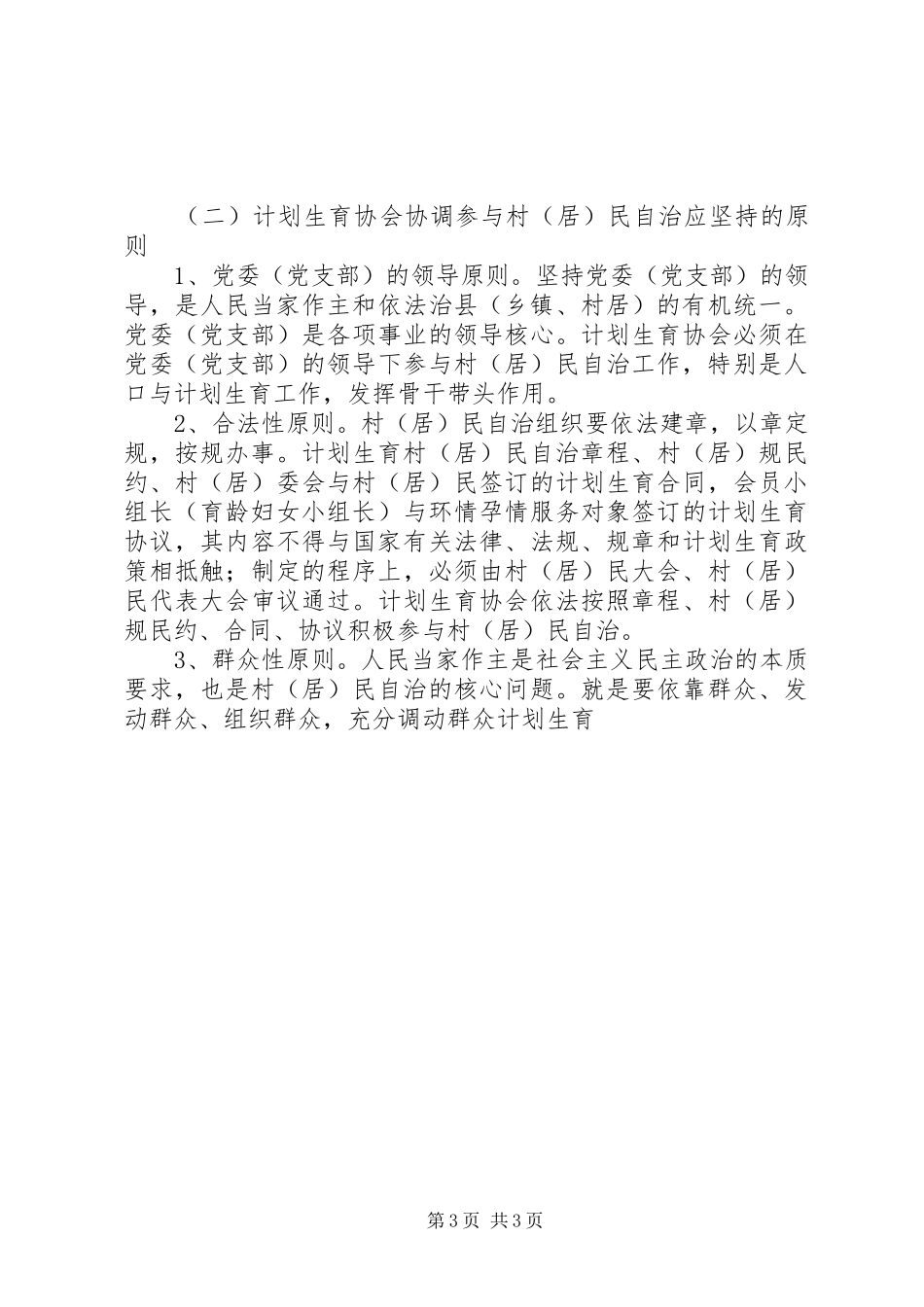 （二）计划生育协会协调参与村（居）民自治应坚持的原则

1、党委（党支部）的领导原则。坚持党委（党支部）的领导，是人民当家作主和依法治县（乡镇、村居）的有机统一。党委（党支部）是各项事业的领导核心。计划生育协会必须在党委（党支部）的领导下参与村（居）民自治工作，特别是人口与计划生育工作，发挥骨干带头作用。

2、合法性原则。村（居）民自治组织要依法建章，以章定规，按规办事。计划生育村（居）民自治章程、村（居）规民约、村（居）委会与村（居）民签订的计划生育合同，会员小组长（育龄妇女小组长）与环情孕情服务对象签订的计划生育协议，其内容不得与国家有关法律、法规、规章和计划生育政策相抵触；制定的程序上，必须由村（居）民大会、村（居）民代表大会审议通过。计划生育协会依法按照章程、村（居）规民约、合同、协议积极参与村（居）民自治。

3、群众性原则。人民当家作主是社会主义民主政治的本质要求，也是村（居）民自治的核心问题。就是要依靠群众、发动群众、组织群众，充分调动群众计划生育

第3页 共3页